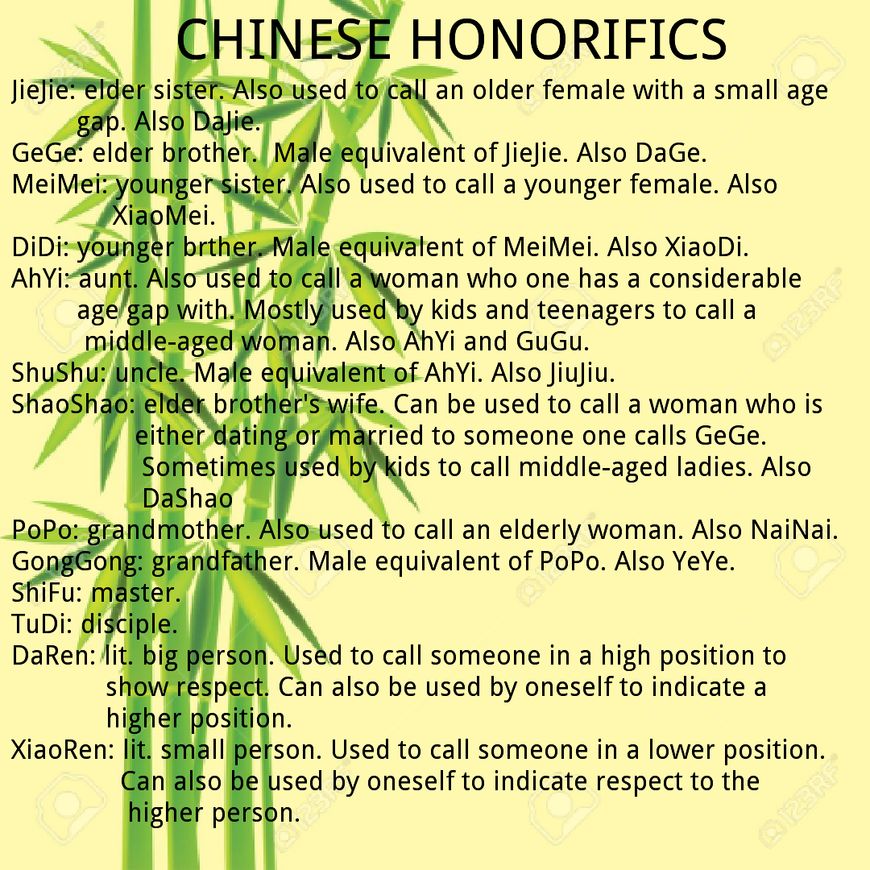 CHINESE HONORIFICS

JieJie: elder sister. Also used to call an older female with a small age gap. Also DaJie.

GeGe: elder brother.  Male equivalent of JieJie. Also DaGe.

MeiMei: younger sister. Also used to call a younger female. Also XiaoMei.

DiDi: younger brther. Male equivalent of MeiMei. Also XiaoDi.

AhYi: aunt. Also used to call a woman who one has a considerable age gap with. Mostly used by kids and teenagers to call a middle-aged woman. Also AhYi and GuGu.

ShuShu: uncle. Male equivalent of AhYi. Also JiuJiu.

ShaoShao: elder brother's wife. Can be used to call a woman who is either dating or married to someone one calls GeGe. Sometimes used by kids to call middle-aged ladies. Also DaShao

PoPo: grandmother. Also used to call an elderly woman. Also NaiNai.

GongGong: grandfather. Male equivalent of PoPo. Also YeYe.

ShiFu: master.

TuDi: disciple.

DaRen: lit. big person. Used to call someone in a high position to show respect. Can also be used by oneself to indicate a higher position.

XiaoRen: lit. small person. Used to call someone in a lower position. Can also be used by oneself to indicate respect to the higher person.

123RF